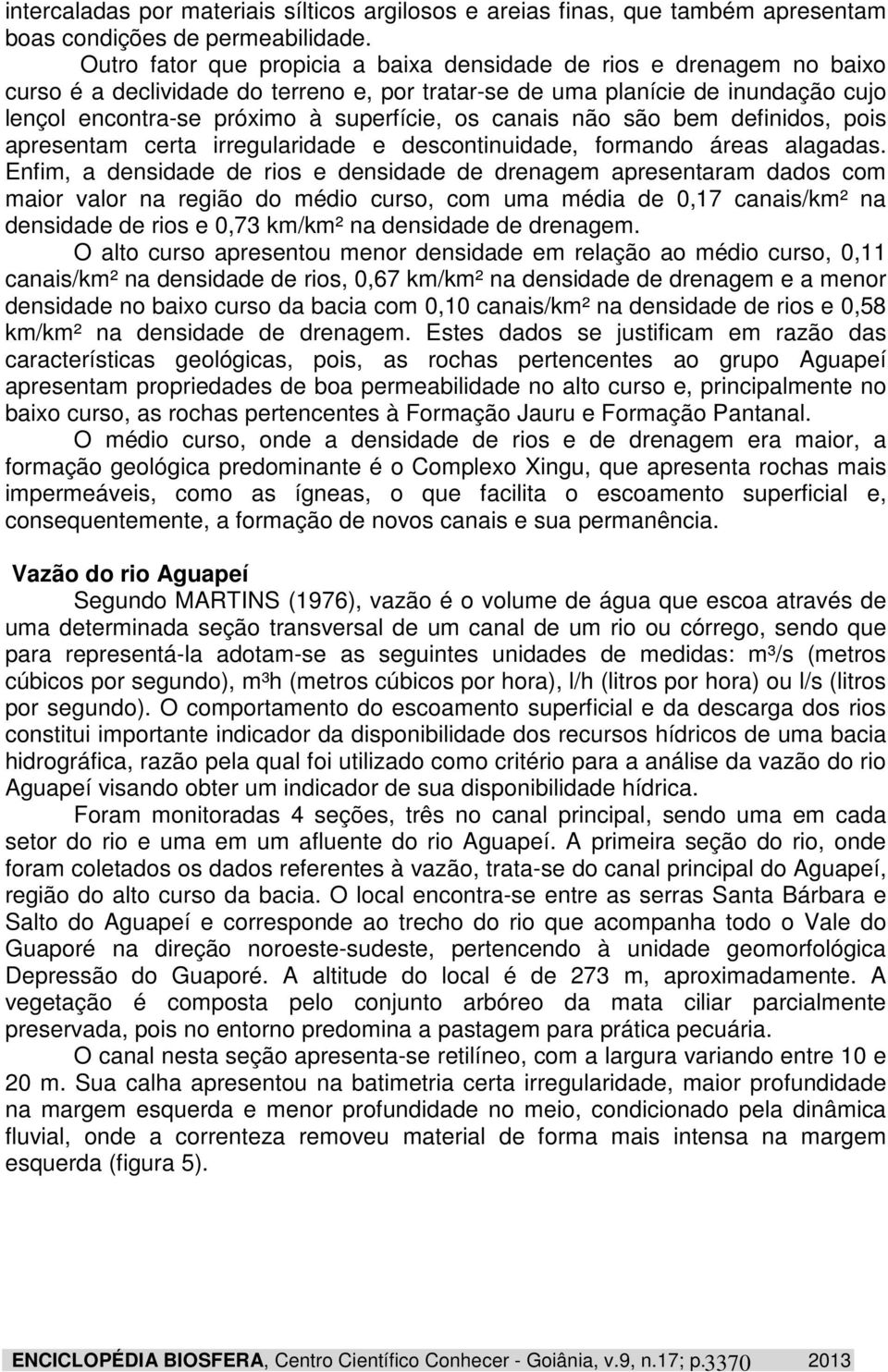 intercaladas por materiais sílticos argilosos e areias finas, que também apresentam boas condições de permeabilidade.

Outro fator que propicia a baixa densidade de rios e drenagem no baixo curso é a declividade do terreno e, por tratar-se de uma planície de inundação cujo lençol encontra-se próximo à superfície, os canais não são bem definidos, pois apresentam certa irregularidade e descontinuidade, formando áreas alagadas. Enfim, a densidade de rios e densidade de drenagem apresentaram dados com maior valor na região do médio curso, com uma média de 0,17 canais/km² na densidade de rios e 0,73 km/km² na densidade de drenagem.

O alto curso apresentou menor densidade em relação ao médio curso, 0,11 canais/km² na densidade de rios, 0,67 km/km² na densidade de drenagem e a menor densidade no baixo curso da bacia com 0,10 canais/km² na densidade de rios e 0,58 km/km² na densidade de drenagem. Estes dados se justificam em razão das características geológicas, pois, as rochas pertencentes ao grupo Aguapeí apresentam propriedades de boa permeabilidade no alto curso e, principalmente no baixo curso, as rochas pertencentes à Formação Jauru e Formação Pantanal.

O médio curso, onde a densidade de rios e de drenagem era maior, a formação geológica predominante é o Complexo Xingu, que apresenta rochas mais impermeáveis, como as ígneas, o que facilita o escoamento superficial e, consequentemente, a formação de novos canais e sua permanência.

Vazão do rio Aguapeí

Segundo MARTINS (1976), vazão é o volume de água que escoa através de uma determinada seção transversal de um canal de um rio ou córrego, sendo que para representá-la adotam-se as seguintes unidades de medidas: m³/s (metros cúbicos por segundo), m³h (metros cúbicos por hora), l/h (litros por hora) ou l/s (litros por segundo). O comportamento do escoamento superficial e da descarga dos rios constitui importante indicador da disponibilidade dos recursos hídricos de uma bacia hidrográfica, razão pela qual foi utilizado como critério para a análise da vazão do rio Aguapeí visando obter um indicador de sua disponibilidade hídrica.

Foram monitoradas 4 seções, três no canal principal, sendo uma em cada setor do rio e uma em um afluente do rio Aguapeí. A primeira seção do rio, onde foram coletados os dados referentes à vazão, trata-se do canal principal do Aguapeí, região do alto curso da bacia. O local encontra-se entre as serras Santa Bárbara e Salto do Aguapeí e corresponde ao trecho do rio que acompanha todo o Vale do Guaporé na direção noroeste-sudeste, pertencendo à unidade geomorfológica Depressão do Guaporé. A altitude do local é de 273 m, aproximadamente. A vegetação é composta pelo conjunto arbóreo da mata ciliar parcialmente preservada, pois no entorno predomina a pastagem para prática pecuária.

O canal nesta seção apresenta-se retilíneo, com a largura variando entre 10 e 20 m. Sua calha apresentou na batimetria certa irregularidade, maior profundidade na margem esquerda e menor profundidade no meio, condicionado pela dinâmica fluvial, onde a correnteza removeu material de forma mais intensa na margem esquerda (figura 5).

ENCICLOPÉDIA BIOSFERA, Centro Científico Conhecer - Goiânia, v.9, n.17; p.3370 2013